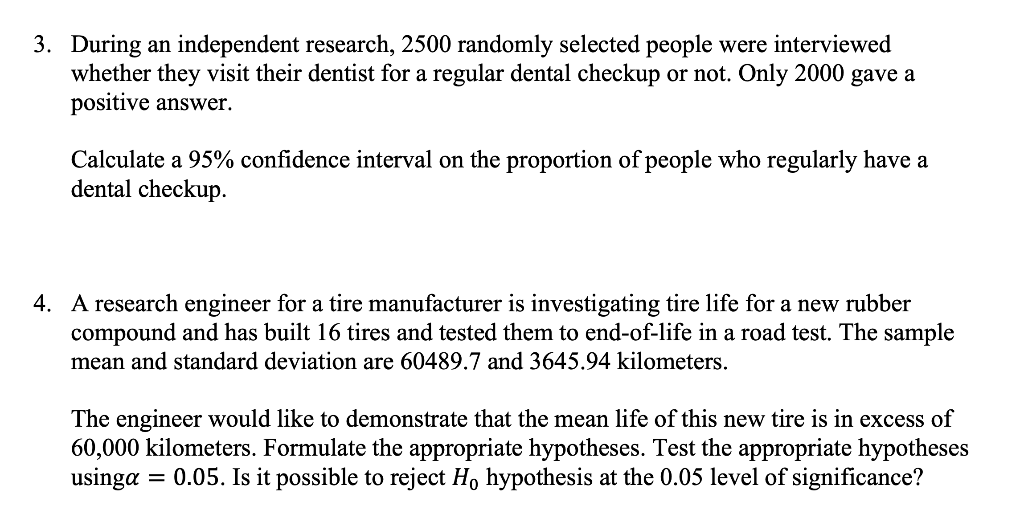 3. During an independent research, 2500 randomly selected people were interviewed whether they visit their dentist for a regular dental checkup or not. Only 2000 gave a positive answer.

Calculate a 95% confidence interval on the proportion of people who regularly have a dental checkup.

4. A research engineer for a tire manufacturer is investigating tire life for a new rubber compound and has built 16 tires and tested them to end-of-life in a road test. The sample mean and standard deviation are 60489.7 and 3645.94 kilometers.

The engineer would like to demonstrate that the mean life of this new tire is in excess of 60,000 kilometers. Formulate the appropriate hypotheses. Test the appropriate hypotheses using$\alpha = 0.05$. Is it possible to reject $H_0$ hypothesis at the 0.05 level of significance?